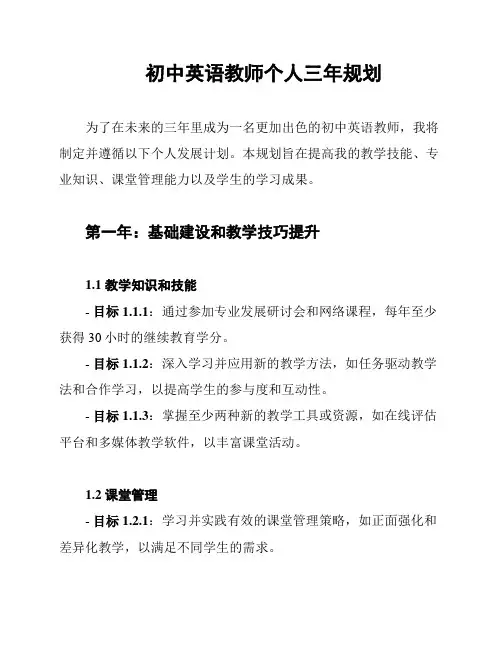 初中英语教师个人三年规划

为了在未来的三年里成为一名更加出色的初中英语教师，我将制定并遵循以下个人发展计划。本规划旨在提高我的教学技能、专业知识、课堂管理能力以及学生的学习成果。

第一年：基础建设和教学技巧提升

1.1 教学知识和技能

- 目标 1.1.1：通过参加专业发展研讨会和网络课程，每年至少获得 30 小时的继续教育学分。

- 目标 1.1.2：深入学习并应用新的教学方法，如任务驱动教学法和合作学习，以提高学生的参与度和互动性。

- 目标 1.1.3：掌握至少两种新的教学工具或资源，如在线评估平台和多媒体教学软件，以丰富课堂活动。

1.2 课堂管理

- 目标 1.2.1：学习并实践有效的课堂管理策略，如正面强化和差异化教学，以满足不同学生的需求。